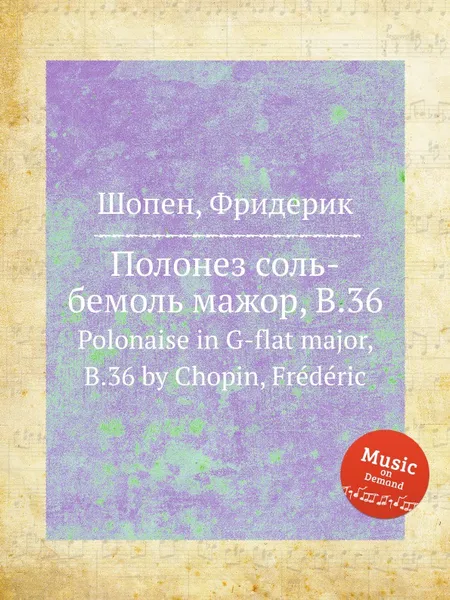 Шопен, Фридерик

Полонез соль-бемоль мажор, B.36

Polonaise in G-flat major, B.36 by Chopin, Frédéric

Music on Demand